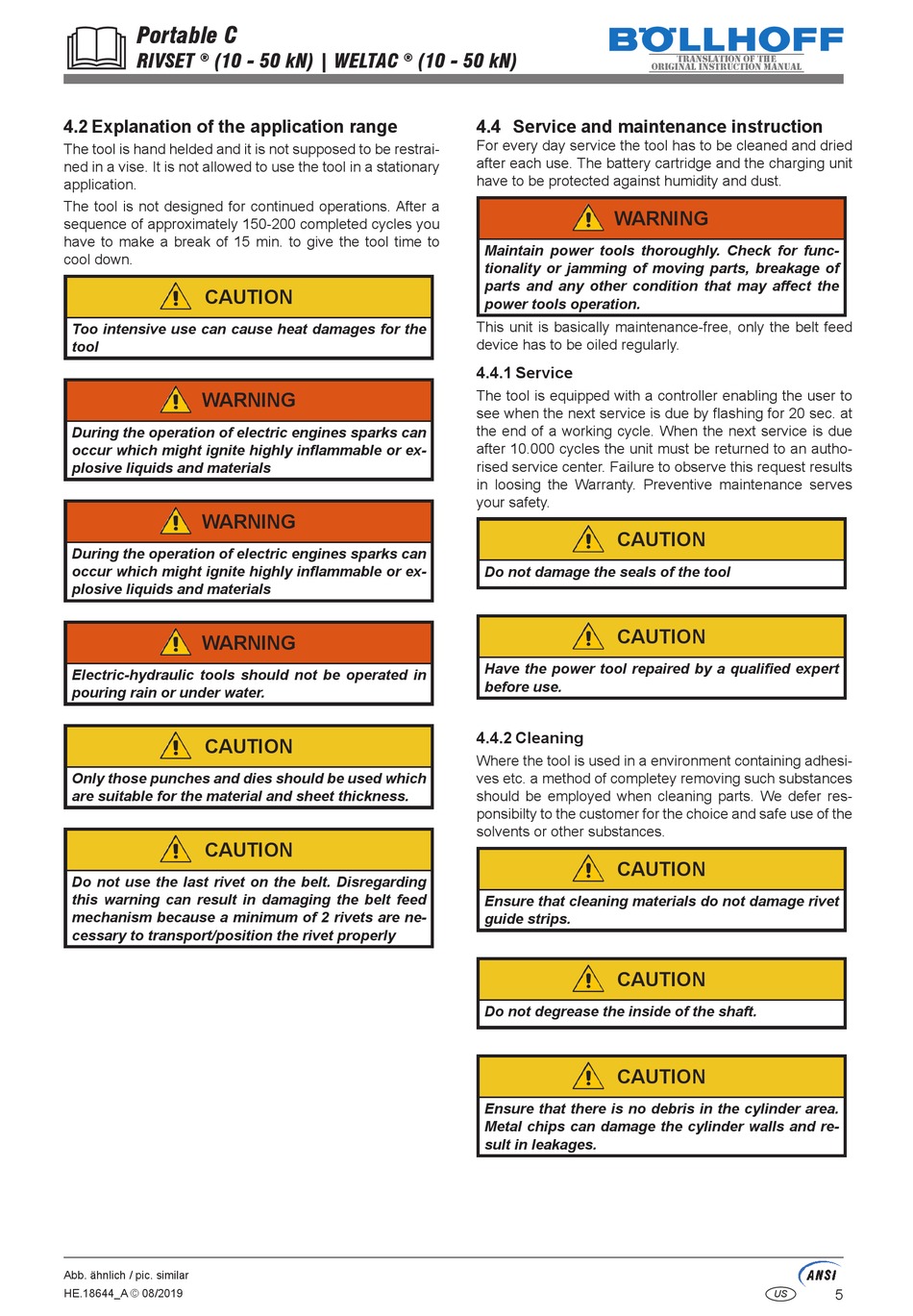 Portable C
RIVSET ® (10 - 50 kN) | WELTAC ® (10 - 50 kN)

BÖLLHOFF
TRANSLATION OF THE ORIGINAL INSTRUCTION MANUAL

4.2 Explanation of the application range

The tool is hand helded and it is not supposed to be restrained in a vise. It is not allowed to use the tool in a stationary application.

The tool is not designed for continued operations. After a sequence of approximately 150-200 completed cycles you have to make a break of 15 min. to give the tool time to cool down.

CAUTION

Too intensive use can cause heat damages for the tool

WARNING

During the operation of electric engines sparks can occur which might ignite highly inflammable or explosive liquids and materials

WARNING

During the operation of electric engines sparks can occur which might ignite highly inflammable or explosive liquids and materials

WARNING

Electric-hydraulic tools should not be operated in pouring rain or under water.

CAUTION

Only those punches and dies should be used which are suitable for the material and sheet thickness.

CAUTION

Do not use the last rivet on the belt. Disregarding this warning can result in damaging the belt feed mechanism because a minimum of 2 rivets are necessary to transport/position the rivet properly

4.4 Service and maintenance instruction

For every day service the tool has to be cleaned and dried after each use. The battery cartridge and the charging unit have to be protected against humidity and dust.

WARNING

Maintain power tools thoroughly. Check for functionality or jamming of moving parts, breakage of parts and any other condition that may affect the power tools operation.

This unit is basically maintenance-free, only the belt feed device has to be oiled regularly.

4.4.1 Service

The tool is equipped with a controller enabling the user to see when the next service is due by flashing for 20 sec. at the end of a working cycle. When the next service is due after 10.000 cycles the unit must be returned to an authorised service center. Failure to observe this request results in loosing the Warranty. Preventive maintenance serves your safety.

CAUTION

Do not damage the seals of the tool

CAUTION

Have the power tool repaired by a qualified expert before use.

4.4.2 Cleaning

Where the tool is used in a environment containing adhesives etc. a method of completey removing such substances should be employed when cleaning parts. We defer responsibility to the customer for the choice and safe use of the solvents or other substances.

CAUTION

Ensure that cleaning materials do not damage rivet guide strips.

CAUTION

Do not degrease the inside of the shaft.

CAUTION

Ensure that there is no debris in the cylinder area. Metal chips can damage the cylinder walls and result in leakages.

Abb. ähnlich / pic. similar
HE.18644_A © 08/2019

ANSI
US
5